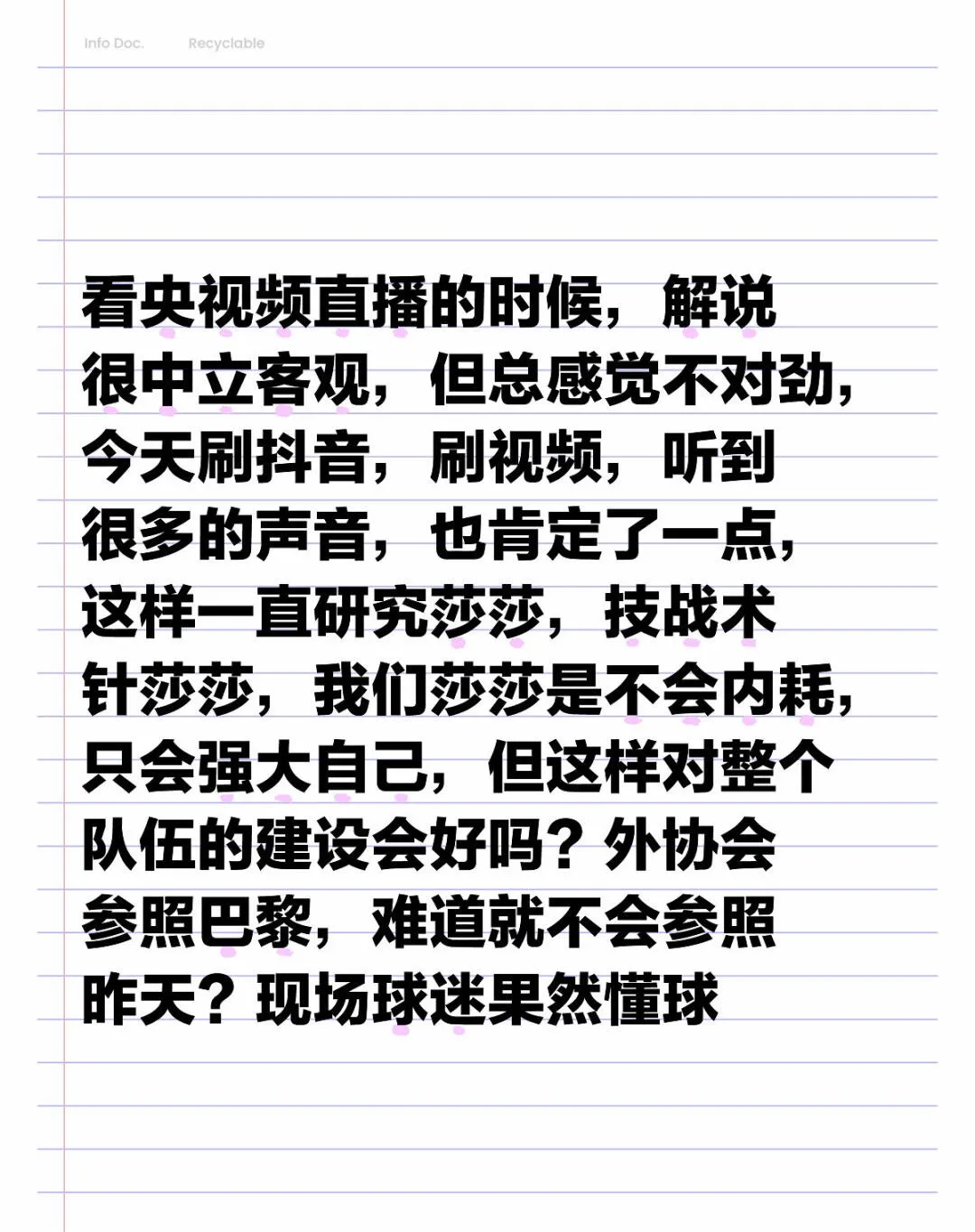 Info Doc. Recyclable

看央视频直播的时候，解说很中立客观，但总感觉不对劲，今天刷抖音，刷视频，听到很多的声音，也肯定了一点，这样一直研究莎莎，技战术针莎莎，我们莎莎是不会内耗，只会强大自己，但这样对整个队伍的建设会好吗？外协会参照巴黎，难道就不会参照昨天？现场球迷果然懂球